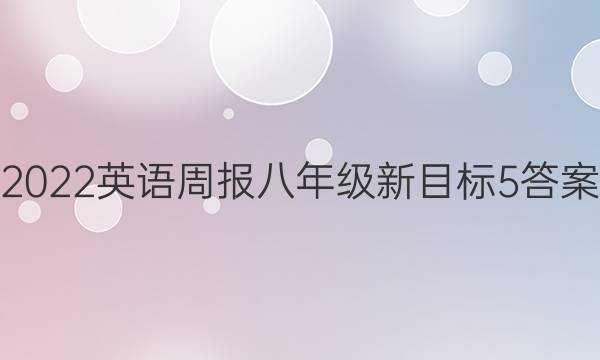 2022英语周报八年级新目标5答案